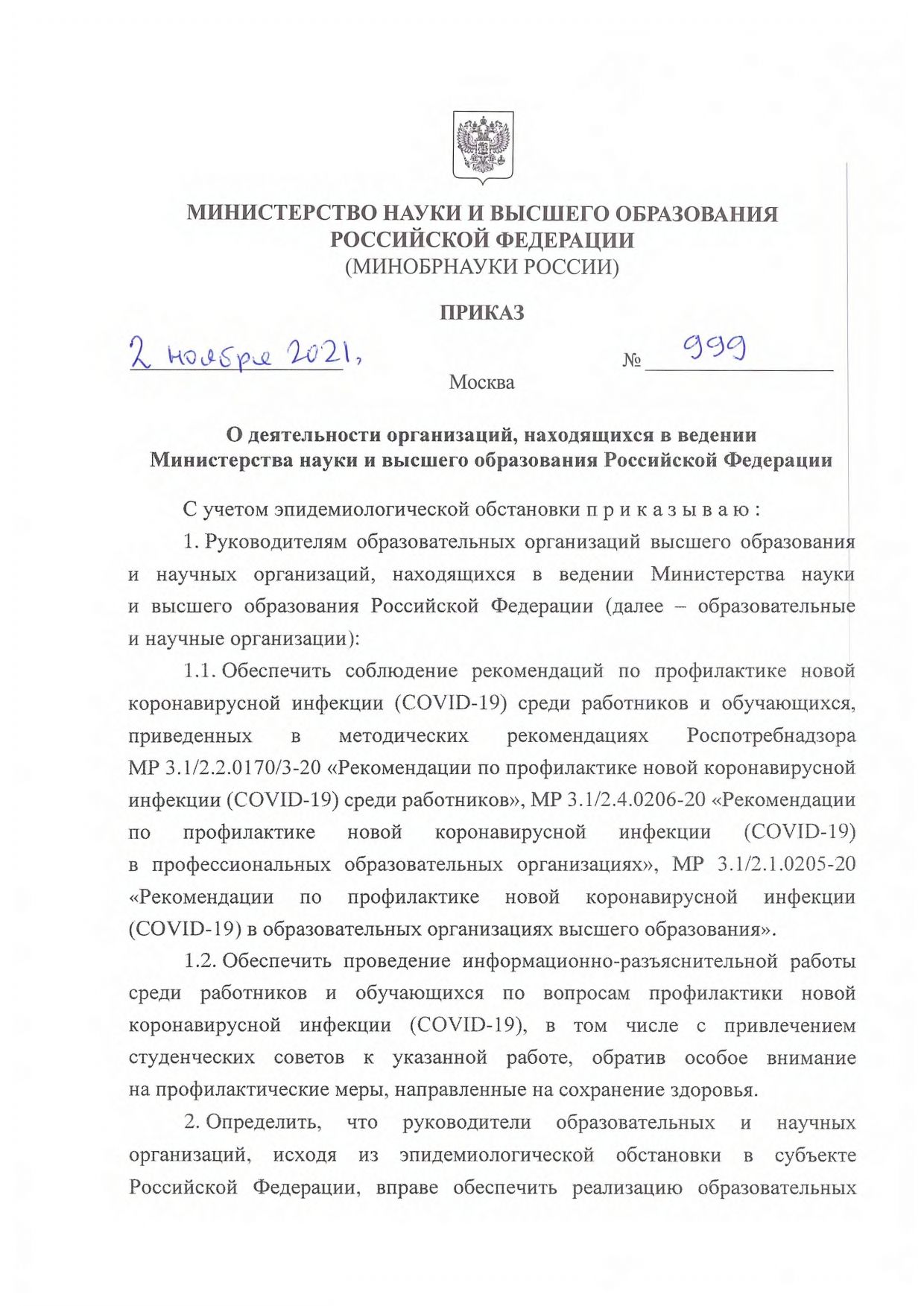 МИНИСТЕРСТВО НАУКИ И ВЫСШЕГО ОБРАЗОВАНИЯ РОССИЙСКОЙ ФЕДЕРАЦИИ
(МИНОБРНАУКИ РОССИИ)

ПРИКАЗ

2 ноября 2021,

№ 999

Москва

О деятельности организаций, находящихся в ведении Министерства науки и высшего образования Российской Федерации

С учетом эпидемиологической обстановки п р и к а з ы в а ю :

1. Руководителям образовательных организаций высшего образования и научных организаций, находящихся в ведении Министерства науки и высшего образования Российской Федерации (далее – образовательные и научные организации):

1.1. Обеспечить соблюдение рекомендаций по профилактике новой коронавирусной инфекции (COVID-19) среди работников и обучающихся, приведенных в методических рекомендациях Роспотребнадзора МР 3.1/2.2.0170/3-20 «Рекомендации по профилактике новой коронавирусной инфекции (COVID-19) среди работников», МР 3.1/2.4.0206-20 «Рекомендации по профилактике новой коронавирусной инфекции (COVID-19) в профессиональных образовательных организациях», МР 3.1/2.1.0205-20 «Рекомендации по профилактике новой коронавирусной инфекции (COVID-19) в образовательных организациях высшего образования».

1.2. Обеспечить проведение информационно-разъяснительной работы среди работников и обучающихся по вопросам профилактики новой коронавирусной инфекции (COVID-19), в том числе с привлечением студенческих советов к указанной работе, обратив особое внимание на профилактические меры, направленные на сохранение здоровья.

2. Определить, что руководители образовательных и научных организаций, исходя из эпидемиологической обстановки в субъекте Российской Федерации, вправе обеспечить реализацию образовательных